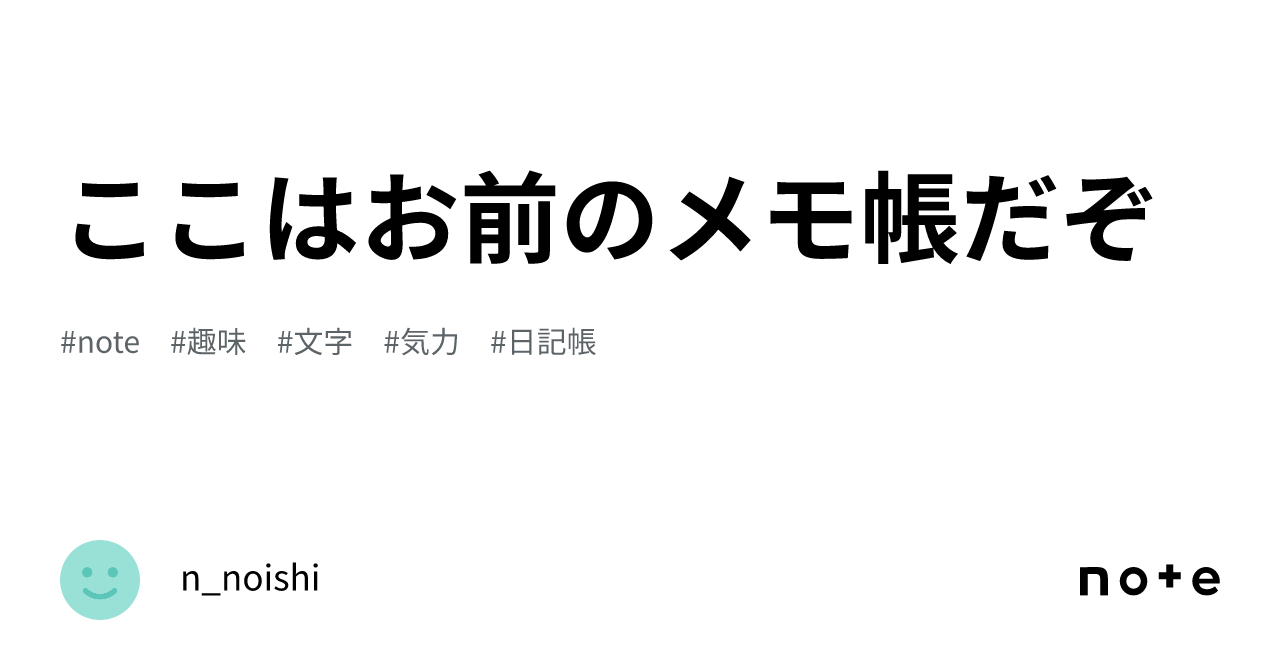 ここはお前のメモ帳だぞ

#note #趣味 #文字 #気力 #日記帳

n_noishi

note